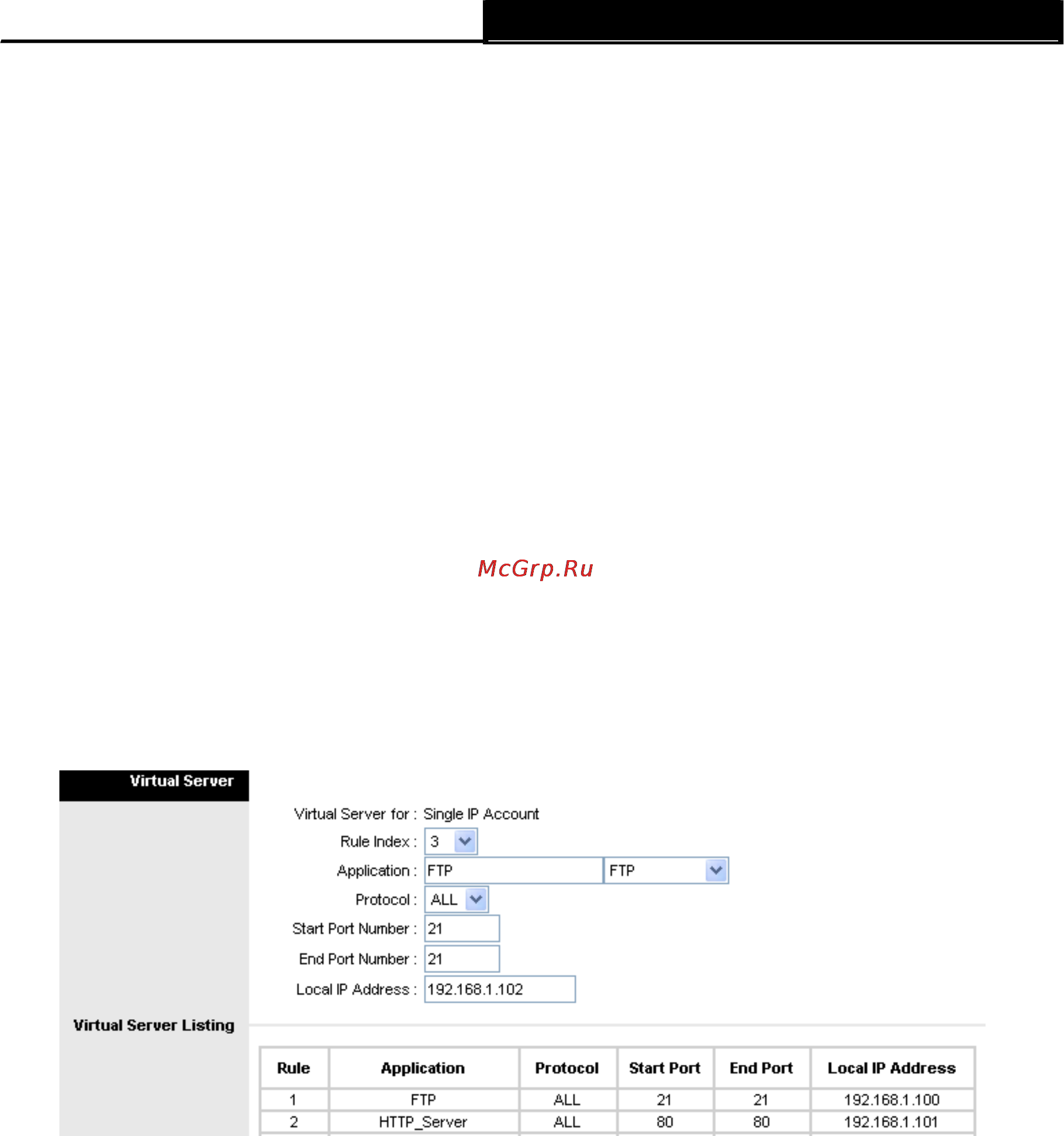 McGrp.Ru

Virtual Server

Virtual Server for : Single IP Account

Rule Index : 3

Application : FTP FTP

Protocol : ALL

Start Port Number : 21

End Port Number : 21

Local IP Address : 192.168.1.102

Virtual Server Listing

| Rule | Application | Protocol | Start Port | End Port | Local IP Address |
|---|---|---|---|---|---|
| 1 | FTP | ALL | 21 | 21 | 192.168.1.100 |
| 2 | HTTP_Server | ALL | 80 | 80 | 192.168.1.101 |